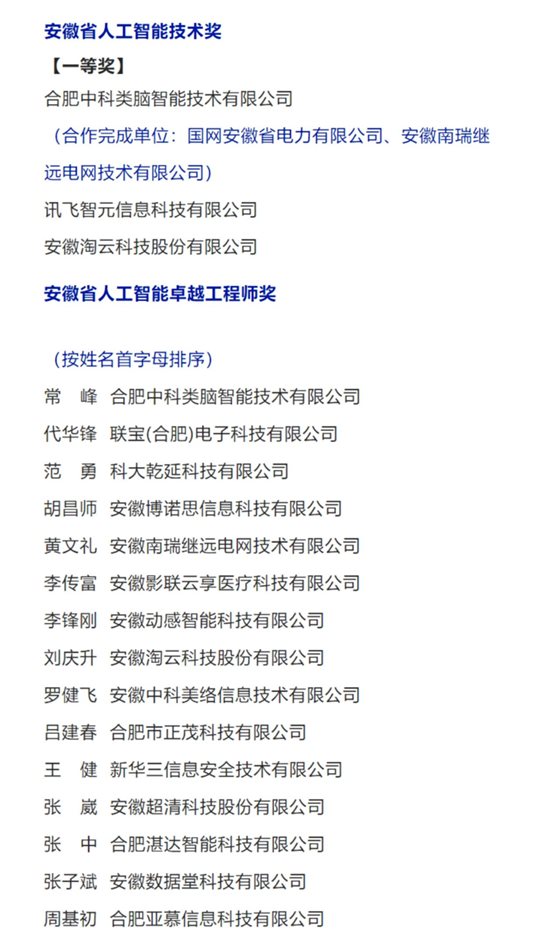 安徽省人工智能技术奖

【一等奖】

合肥中科类脑智能技术有限公司

（合作完成单位：国网安徽省电力有限公司、安徽南瑞继远电网技术有限公司）

讯飞智元信息科技有限公司

安徽淘云科技股份有限公司

安徽省人工智能卓越工程师奖

（按姓名首字母排序）

常　峰　合肥中科类脑智能技术有限公司

代华锋　联宝(合肥)电子科技有限公司

范　勇　科大乾延科技有限公司

胡昌师　安徽博诺思信息科技有限公司

黄文礼　安徽南瑞继远电网技术有限公司

李传富　安徽影联云享医疗科技有限公司

李锋刚　安徽动感智能科技有限公司

刘庆升　安徽淘云科技股份有限公司

罗健飞　安徽中科美络信息技术有限公司

吕建春　合肥市正茂科技有限公司

王　健　新华三信息安全技术有限公司

张　崴　安徽超清科技股份有限公司

张　中　合肥湛达智能科技有限公司

张子斌　安徽数据堂科技有限公司

周基初　合肥亚慕信息科技有限公司